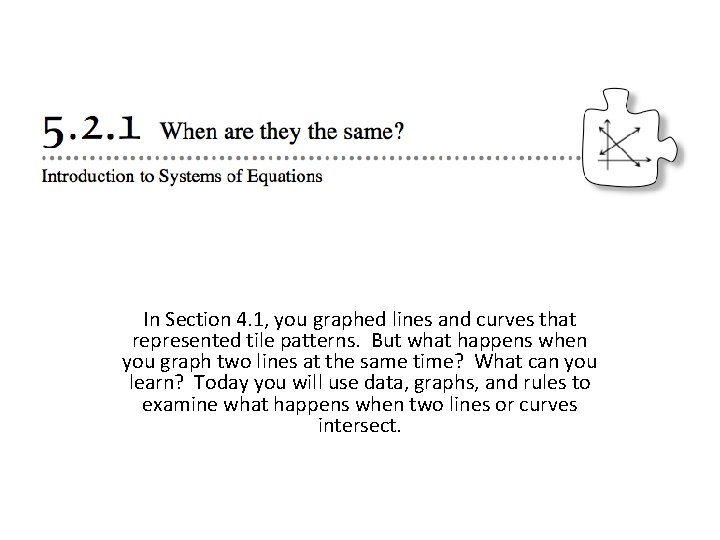 5.2.1 When are they the same?

Introduction to Systems of Equations

In Section 4.1, you graphed lines and curves that represented tile patterns. But what happens when you graph two lines at the same time? What can you learn? Today you will use data, graphs, and rules to examine what happens when two lines or curves intersect.